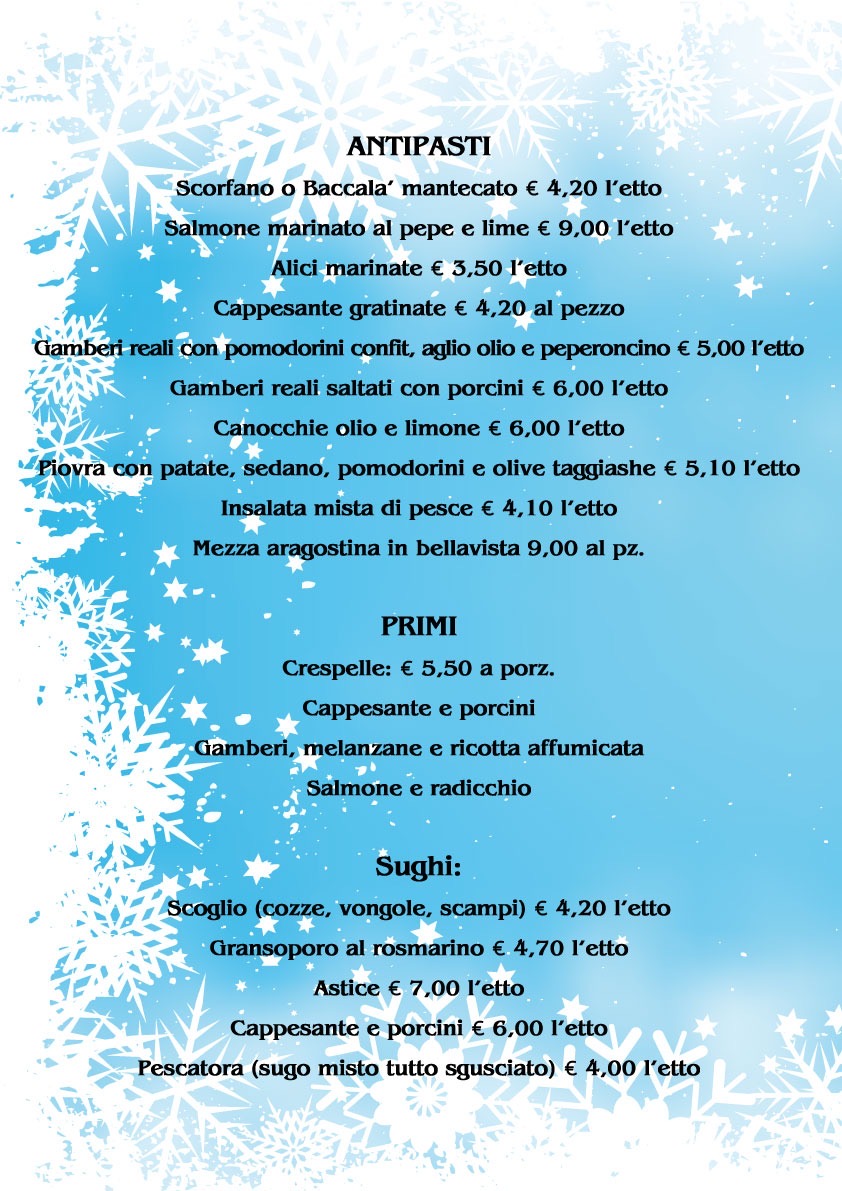 ANTIPASTI

Scorfano o Baccala' mantecato € 4,20 l'etto

Salmone marinato al pepe e lime € 9,00 l'etto

Alici marinate € 3,50 l'etto

Cappesante gratinate € 4,20 al pezzo

Gamberi reali con pomodorini confit, aglio olio e peperoncino € 5,00 l'etto

Gamberi reali saltati con porcini € 6,00 l'etto

Canocchie olio e limone € 6,00 l'etto

Piovra con patate, sedano, pomodorini e olive taggiashe € 5,10 l'etto

Insalata mista di pesce € 4,10 l'etto

Mezza aragostina in bellavista 9,00 al pz.

PRIMI

Crespelle: € 5,50 a porz.

Cappesante e porcini

Gamberi, melanzane e ricotta affumicata

Salmone e radicchio

Sughi:

Scoglio (cozze, vongole, scampi) € 4,20 l'etto

Gransoporo al rosmarino € 4,70 l'etto

Astice € 7,00 l'etto

Cappesante e porcini € 6,00 l'etto

Pescatora (sugo misto tutto sgusciato) € 4,00 l'etto